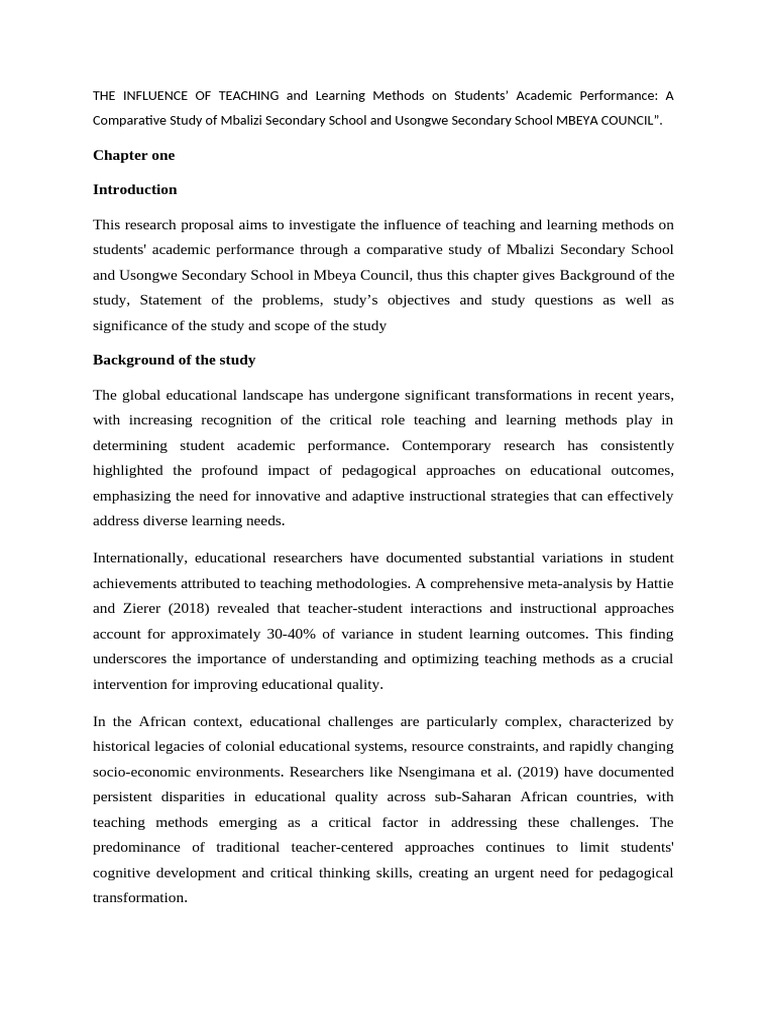 THE INFLUENCE OF TEACHING and Learning Methods on Students' Academic Performance: A Comparative Study of Mbalizi Secondary School and Usongwe Secondary School MBEYA COUNCIL".

Chapter one

Introduction

This research proposal aims to investigate the influence of teaching and learning methods on students' academic performance through a comparative study of Mbalizi Secondary School and Usongwe Secondary School in Mbeya Council, thus this chapter gives Background of the study, Statement of the problems, study's objectives and study questions as well as significance of the study and scope of the study

Background of the study

The global educational landscape has undergone significant transformations in recent years, with increasing recognition of the critical role teaching and learning methods play in determining student academic performance. Contemporary research has consistently highlighted the profound impact of pedagogical approaches on educational outcomes, emphasizing the need for innovative and adaptive instructional strategies that can effectively address diverse learning needs.

Internationally, educational researchers have documented substantial variations in student achievements attributed to teaching methodologies. A comprehensive meta-analysis by Hattie and Zierer (2018) revealed that teacher-student interactions and instructional approaches account for approximately 30-40% of variance in student learning outcomes. This finding underscores the importance of understanding and optimizing teaching methods as a crucial intervention for improving educational quality.

In the African context, educational challenges are particularly complex, characterized by historical legacies of colonial educational systems, resource constraints, and rapidly changing socio-economic environments. Researchers like Nsengimana et al. (2019) have documented persistent disparities in educational quality across sub-Saharan African countries, with teaching methods emerging as a critical factor in addressing these challenges. The predominance of traditional teacher-centered approaches continues to limit students' cognitive development and critical thinking skills, creating an urgent need for pedagogical transformation.